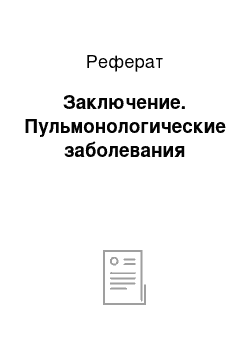 Реферат

Заключение. Пульмонологические заболевания